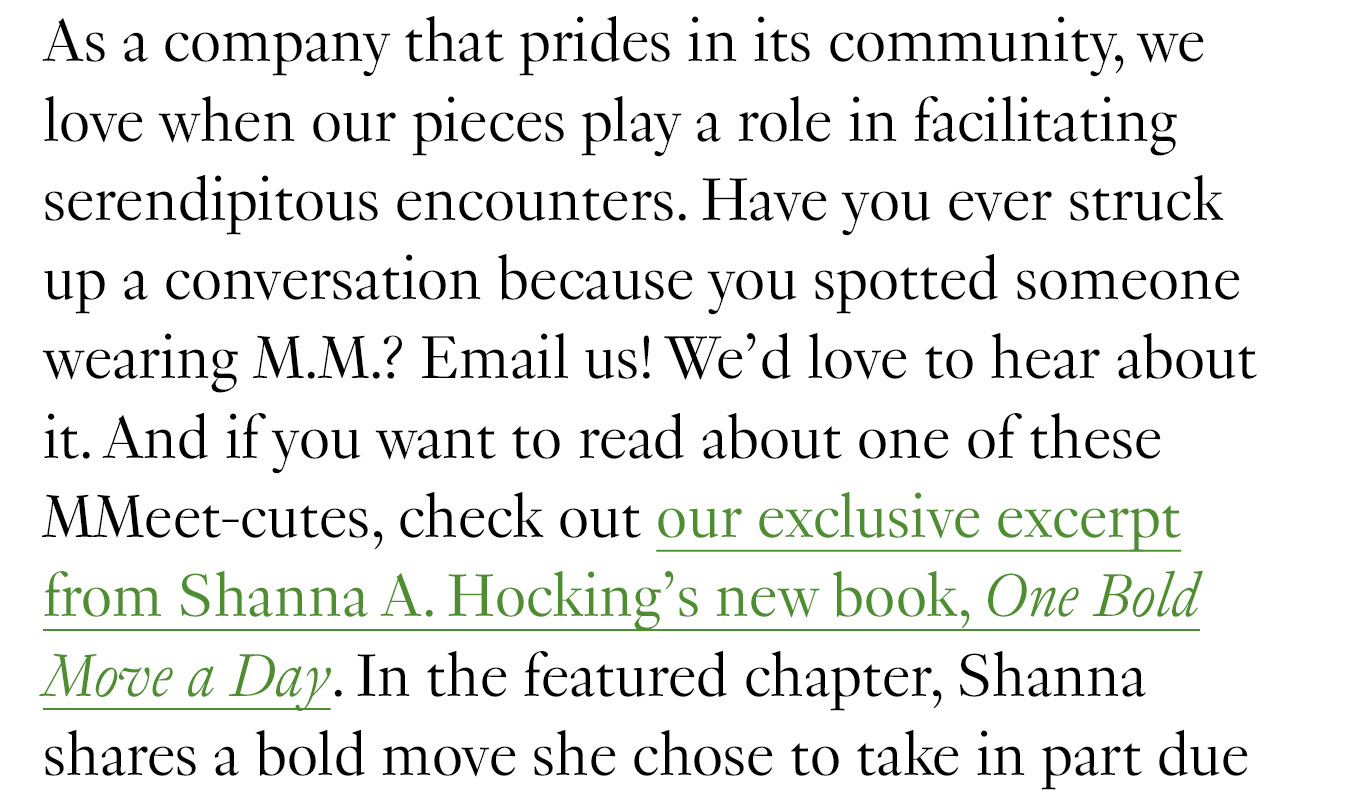 As a company that prides in its community, we love when our pieces play a role in facilitating serendipitous encounters. Have you ever struck up a conversation because you spotted someone wearing M.M.? Email us! We'd love to hear about it. And if you want to read about one of these MMeet-cutes, check out our exclusive excerpt from Shanna A. Hocking's new book, One Bold Move a Day. In the featured chapter, Shanna shares a bold move she chose to take in part due